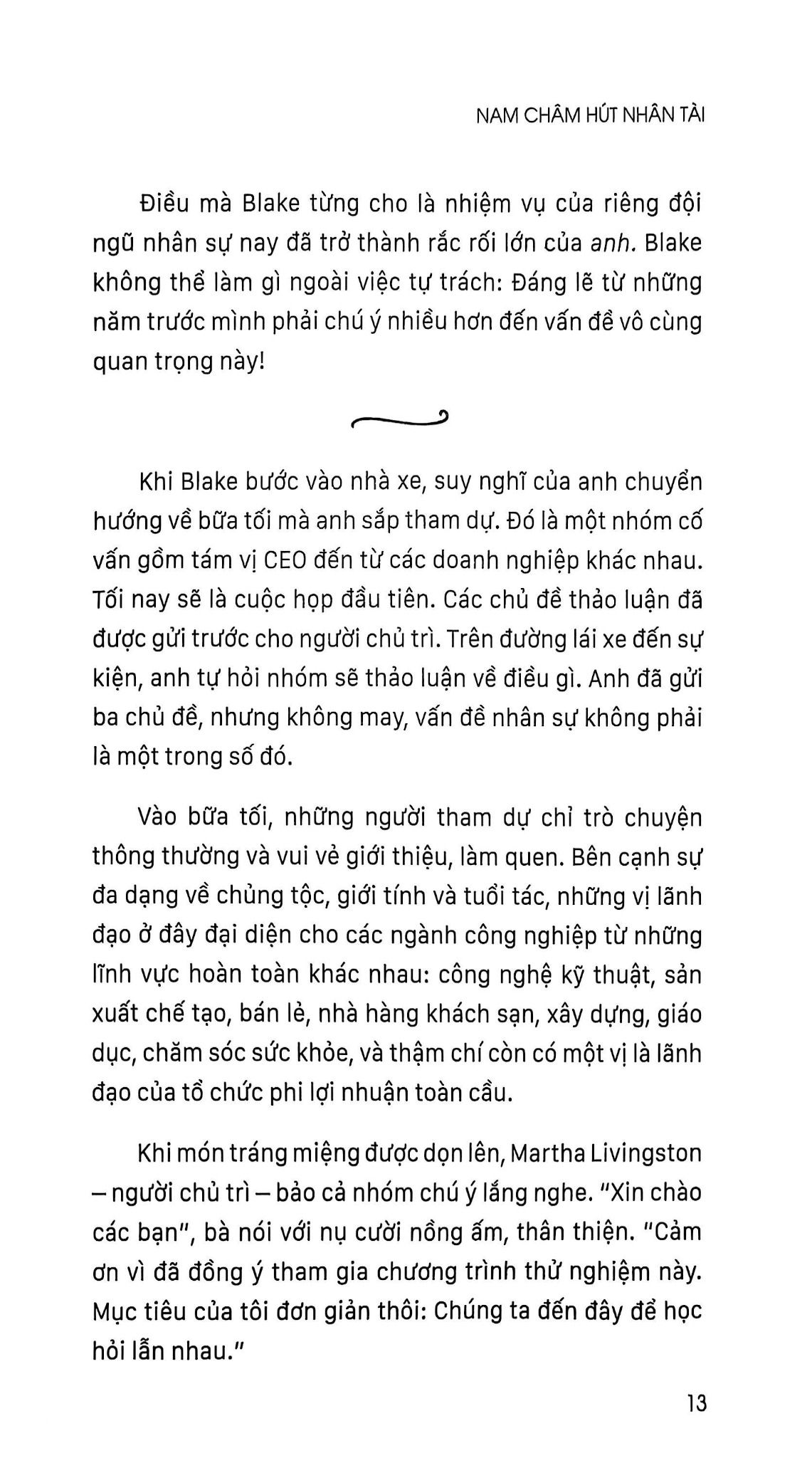 NAM CHÂM HÚT NHÂN TÀI

Điều mà Blake từng cho là nhiệm vụ của riêng đội ngũ nhân sự nay đã trở thành rắc rối lớn của anh. Blake không thể làm gì ngoài việc tự trách: Đáng lẽ từ những năm trước mình phải chú ý nhiều hơn đến vấn đề vô cùng quan trọng này!

Khi Blake bước vào nhà xe, suy nghĩ của anh chuyển hướng về bữa tối mà anh sắp tham dự. Đó là một nhóm cố vấn gồm tám vị CEO đến từ các doanh nghiệp khác nhau. Tối nay sẽ là cuộc họp đầu tiên. Các chủ đề thảo luận đã được gửi trước cho người chủ trì. Trên đường lái xe đến sự kiện, anh tự hỏi nhóm sẽ thảo luận về điều gì. Anh đã gửi ba chủ đề, nhưng không may, vấn đề nhân sự không phải là một trong số đó.

Vào bữa tối, những người tham dự chỉ trò chuyện thông thường và vui vẻ giới thiệu, làm quen. Bên cạnh sự đa dạng về chủng tộc, giới tính và tuổi tác, những vị lãnh đạo ở đây đại diện cho các ngành công nghiệp từ những lĩnh vực hoàn toàn khác nhau: công nghệ kỹ thuật, sản xuất chế tạo, bán lẻ, nhà hàng khách sạn, xây dựng, giáo dục, chăm sóc sức khỏe, và thậm chí còn có một vị là lãnh đạo của tổ chức phi lợi nhuận toàn cầu.

Khi món tráng miệng được dọn lên, Martha Livingston – người chủ trì – bảo cả nhóm chú ý lắng nghe. "Xin chào các bạn", bà nói với nụ cười nồng ấm, thân thiện. "Cảm ơn vì đã đồng ý tham gia chương trình thử nghiệm này. Mục tiêu của tôi đơn giản thôi: Chúng ta đến đây để học hỏi lẫn nhau."

13